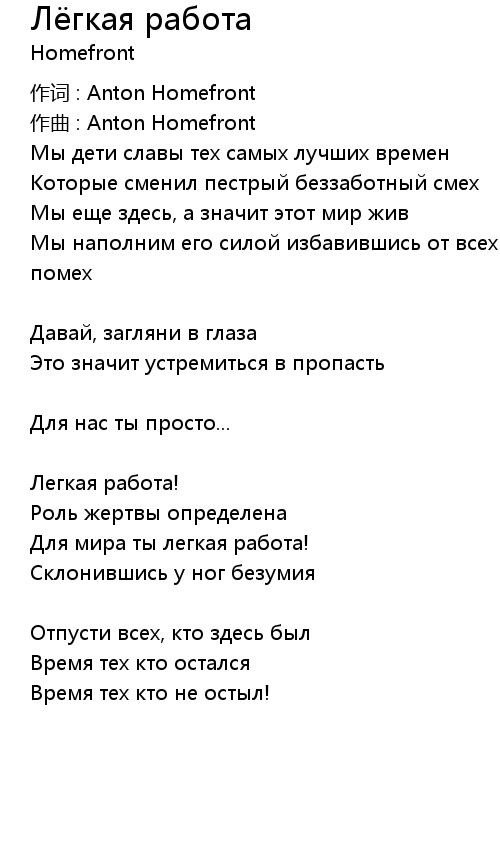 Лёгкая работа
Homefront

作词 : Anton Homefront
作曲 : Anton Homefront
Мы дети славы тех самых лучших времен
Которые сменил пестрый беззаботный смех
Мы еще здесь, а значит этот мир жив
Мы наполним его силой избавившись от всех помех

Давай, загляни в глаза
Это значит устремиться в пропасть

Для нас ты просто...

Легкая работа!
Роль жертвы определена
Для мира ты легкая работа!
Склонившись у ног безумия

Отпусти всех, кто здесь был
Время тех кто остался
Время тех кто не остыл!